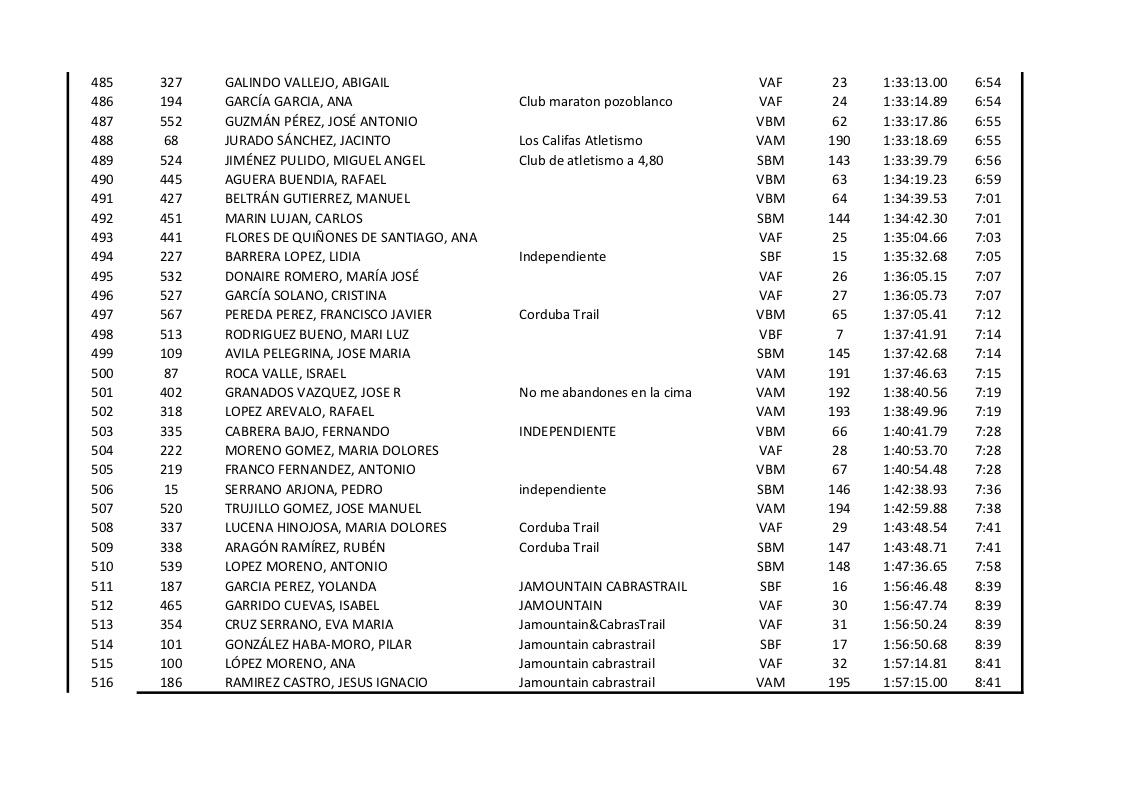 | | | | | | | | |
|---|---|---|---|---|---|---|---|
| 485 | 327 | GALINDO VALLEJO, ABIGAIL | | VAF | 23 | 1:33:13.00 | 6:54 |
| 486 | 194 | GARCÍA GARCIA, ANA | Club maraton pozoblanco | VAF | 24 | 1:33:14.89 | 6:54 |
| 487 | 552 | GUZMÁN PÉREZ, JOSÉ ANTONIO | | VBM | 62 | 1:33:17.86 | 6:55 |
| 488 | 68 | JURADO SÁNCHEZ, JACINTO | Los Califas Atletismo | VAM | 190 | 1:33:18.69 | 6:55 |
| 489 | 524 | JIMÉNEZ PULIDO, MIGUEL ANGEL | Club de atletismo a 4,80 | SBM | 143 | 1:33:39.79 | 6:56 |
| 490 | 445 | AGUERA BUENDIA, RAFAEL | | VBM | 63 | 1:34:19.23 | 6:59 |
| 491 | 427 | BELTRÁN GUTIERREZ, MANUEL | | VBM | 64 | 1:34:39.53 | 7:01 |
| 492 | 451 | MARIN LUJAN, CARLOS | | SBM | 144 | 1:34:42.30 | 7:01 |
| 493 | 441 | FLORES DE QUIÑONES DE SANTIAGO, ANA | | VAF | 25 | 1:35:04.66 | 7:03 |
| 494 | 227 | BARRERA LOPEZ, LIDIA | Independiente | SBF | 15 | 1:35:32.68 | 7:05 |
| 495 | 532 | DONAIRE ROMERO, MARÍA JOSÉ | | VAF | 26 | 1:36:05.15 | 7:07 |
| 496 | 527 | GARCÍA SOLANO, CRISTINA | | VAF | 27 | 1:36:05.73 | 7:07 |
| 497 | 567 | PEREDA PEREZ, FRANCISCO JAVIER | Corduba Trail | VBM | 65 | 1:37:05.41 | 7:12 |
| 498 | 513 | RODRIGUEZ BUENO, MARI LUZ | | VBF | 7 | 1:37:41.91 | 7:14 |
| 499 | 109 | AVILA PELEGRINA, JOSE MARIA | | SBM | 145 | 1:37:42.68 | 7:14 |
| 500 | 87 | ROCA VALLE, ISRAEL | | VAM | 191 | 1:37:46.63 | 7:15 |
| 501 | 402 | GRANADOS VAZQUEZ, JOSE R | No me abandones en la cima | VAM | 192 | 1:38:40.56 | 7:19 |
| 502 | 318 | LOPEZ AREVALO, RAFAEL | | VAM | 193 | 1:38:49.96 | 7:19 |
| 503 | 335 | CABRERA BAJO, FERNANDO | INDEPENDIENTE | VBM | 66 | 1:40:41.79 | 7:28 |
| 504 | 222 | MORENO GOMEZ, MARIA DOLORES | | VAF | 28 | 1:40:53.70 | 7:28 |
| 505 | 219 | FRANCO FERNANDEZ, ANTONIO | | VBM | 67 | 1:40:54.48 | 7:28 |
| 506 | 15 | SERRANO ARJONA, PEDRO | independiente | SBM | 146 | 1:42:38.93 | 7:36 |
| 507 | 520 | TRUJILLO GOMEZ, JOSE MANUEL | | VAM | 194 | 1:42:59.88 | 7:38 |
| 508 | 337 | LUCENA HINOJOSA, MARIA DOLORES | Corduba Trail | VAF | 29 | 1:43:48.54 | 7:41 |
| 509 | 338 | ARAGÓN RAMÍREZ, RUBÉN | Corduba Trail | SBM | 147 | 1:43:48.71 | 7:41 |
| 510 | 539 | LOPEZ MORENO, ANTONIO | | SBM | 148 | 1:47:36.65 | 7:58 |
| 511 | 187 | GARCIA PEREZ, YOLANDA | JAMOUNTAIN CABRASTRAIL | SBF | 16 | 1:56:46.48 | 8:39 |
| 512 | 465 | GARRIDO CUEVAS, ISABEL | JAMOUNTAIN | VAF | 30 | 1:56:47.74 | 8:39 |
| 513 | 354 | CRUZ SERRANO, EVA MARIA | Jamountain&CabrasTrail | VAF | 31 | 1:56:50.24 | 8:39 |
| 514 | 101 | GONZÁLEZ HABA-MORO, PILAR | Jamountain cabrastrail | SBF | 17 | 1:56:50.68 | 8:39 |
| 515 | 100 | LÓPEZ MORENO, ANA | Jamountain cabrastrail | VAF | 32 | 1:57:14.81 | 8:41 |
| 516 | 186 | RAMIREZ CASTRO, JESUS IGNACIO | Jamountain cabrastrail | VAM | 195 | 1:57:15.00 | 8:41 |